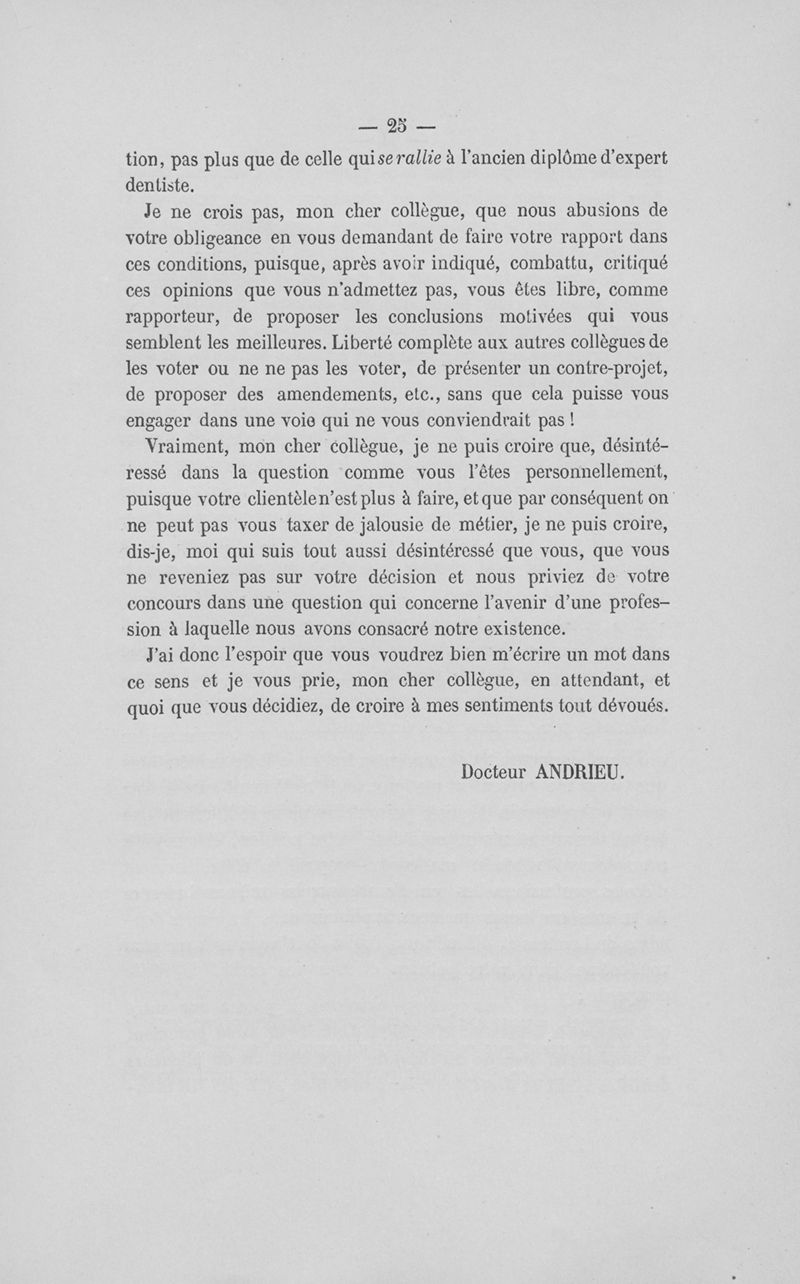 — 25 —

tion, pas plus que de celle qui se rallie à l'ancien diplôme d'expert dentiste.

Je ne crois pas, mon cher collègue, que nous abusions de votre obligeance en vous demandant de faire votre rapport dans ces conditions, puisque, après avoir indiqué, combattu, critiqué ces opinions que vous n'admettez pas, vous êtes libre, comme rapporteur, de proposer les conclusions motivées qui vous semblent les meilleures. Liberté complète aux autres collègues de les voter ou ne ne pas les voter, de présenter un contre-projet, de proposer des amendements, etc., sans que cela puisse vous engager dans une voie qui ne vous conviendrait pas !

Vraiment, mon cher collègue, je ne puis croire que, désintéressé dans la question comme vous l'êtes personnellement, puisque votre clientèle n'est plus à faire, et que par conséquent on ne peut pas vous taxer de jalousie de métier, je ne puis croire, dis-je, moi qui suis tout aussi désintéressé que vous, que vous ne reveniez pas sur votre décision et nous priviez de votre concours dans une question qui concerne l'avenir d'une profession à laquelle nous avons consacré notre existence.

J'ai donc l'espoir que vous voudrez bien m'écrire un mot dans ce sens et je vous prie, mon cher collègue, en attendant, et quoi que vous décidiez, de croire à mes sentiments tout dévoués.

Docteur ANDRIEU.